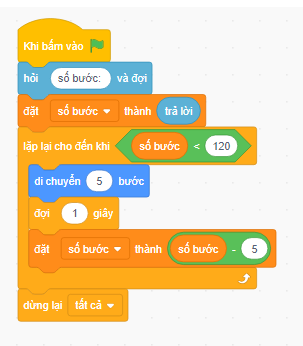 Khi bấm vào

hỏi số bước: và đợi

đặt số bước thành trả lời

lặp lại cho đến khi số bước < 120

di chuyển 5 bước

đợi 1 giây

đặt số bước thành số bước - 5

dừng lại tất cả